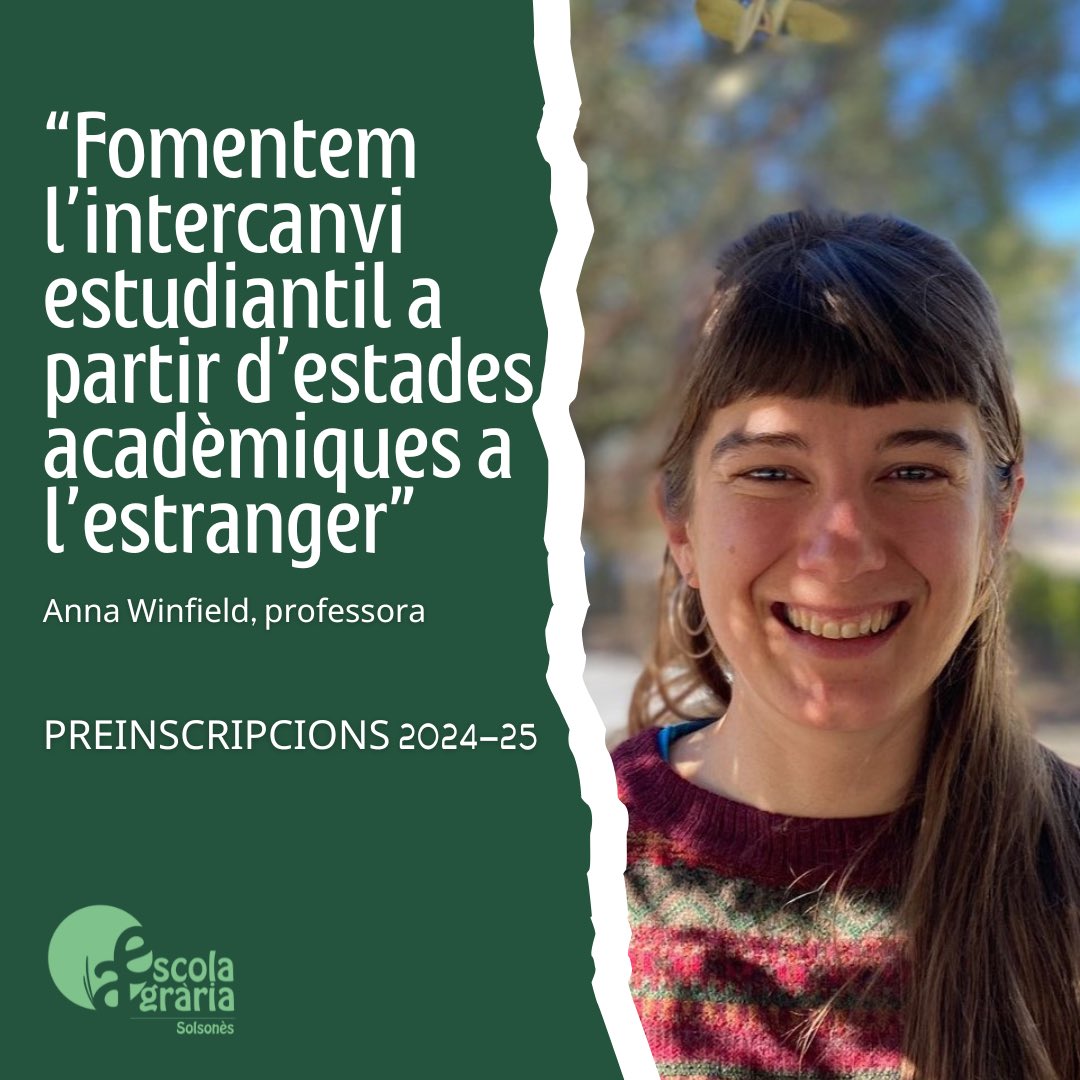 “Fomentem l’intercanvi estudiantil a partir d’estades acadèmiques a l’estranger”

Anna Winfield, professora

PREINSCRIPCIONS 2024-25

escola agrària
Solsonès